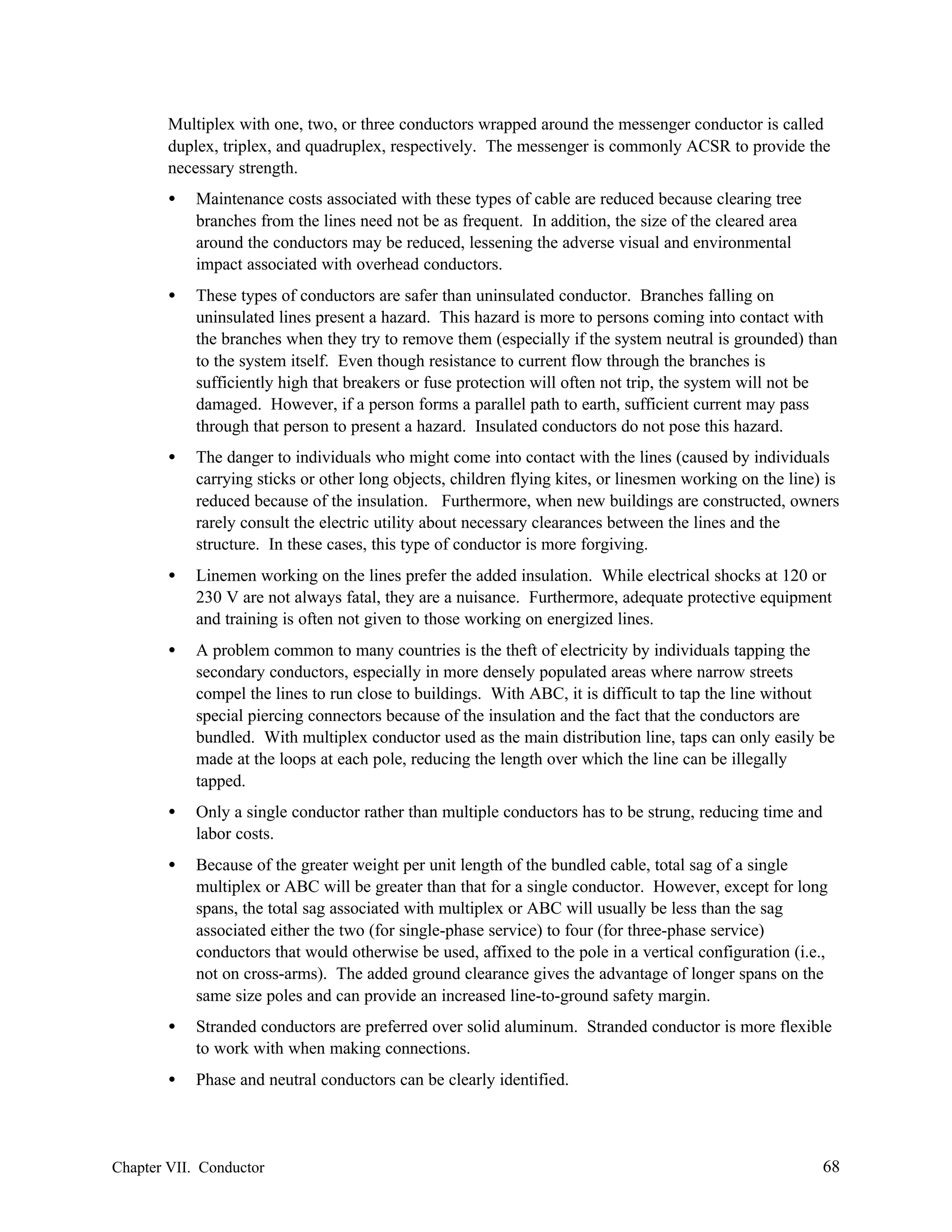 Multiplex with one, two, or three conductors wrapped around the messenger conductor is called duplex, triplex, and quadruplex, respectively. The messenger is commonly ACSR to provide the necessary strength.

• Maintenance costs associated with these types of cable are reduced because clearing tree branches from the lines need not be as frequent. In addition, the size of the cleared area around the conductors may be reduced, lessening the adverse visual and environmental impact associated with overhead conductors.

• These types of conductors are safer than uninsulated conductor. Branches falling on uninsulated lines present a hazard. This hazard is more to persons coming into contact with the branches when they try to remove them (especially if the system neutral is grounded) than to the system itself. Even though resistance to current flow through the branches is sufficiently high that breakers or fuse protection will often not trip, the system will not be damaged. However, if a person forms a parallel path to earth, sufficient current may pass through that person to present a hazard. Insulated conductors do not pose this hazard.

• The danger to individuals who might come into contact with the lines (caused by individuals carrying sticks or other long objects, children flying kites, or linesmen working on the line) is reduced because of the insulation. Furthermore, when new buildings are constructed, owners rarely consult the electric utility about necessary clearances between the lines and the structure. In these cases, this type of conductor is more forgiving.

• Linemen working on the lines prefer the added insulation. While electrical shocks at 120 or 230 V are not always fatal, they are a nuisance. Furthermore, adequate protective equipment and training is often not given to those working on energized lines.

• A problem common to many countries is the theft of electricity by individuals tapping the secondary conductors, especially in more densely populated areas where narrow streets compel the lines to run close to buildings. With ABC, it is difficult to tap the line without special piercing connectors because of the insulation and the fact that the conductors are bundled. With multiplex conductor used as the main distribution line, taps can only easily be made at the loops at each pole, reducing the length over which the line can be illegally tapped.

• Only a single conductor rather than multiple conductors has to be strung, reducing time and labor costs.

• Because of the greater weight per unit length of the bundled cable, total sag of a single multiplex or ABC will be greater than that for a single conductor. However, except for long spans, the total sag associated with multiplex or ABC will usually be less than the sag associated either the two (for single-phase service) to four (for three-phase service) conductors that would otherwise be used, affixed to the pole in a vertical configuration (i.e., not on cross-arms). The added ground clearance gives the advantage of longer spans on the same size poles and can provide an increased line-to-ground safety margin.

• Stranded conductors are preferred over solid aluminum. Stranded conductor is more flexible to work with when making connections.

• Phase and neutral conductors can be clearly identified.

Chapter VII. Conductor 68